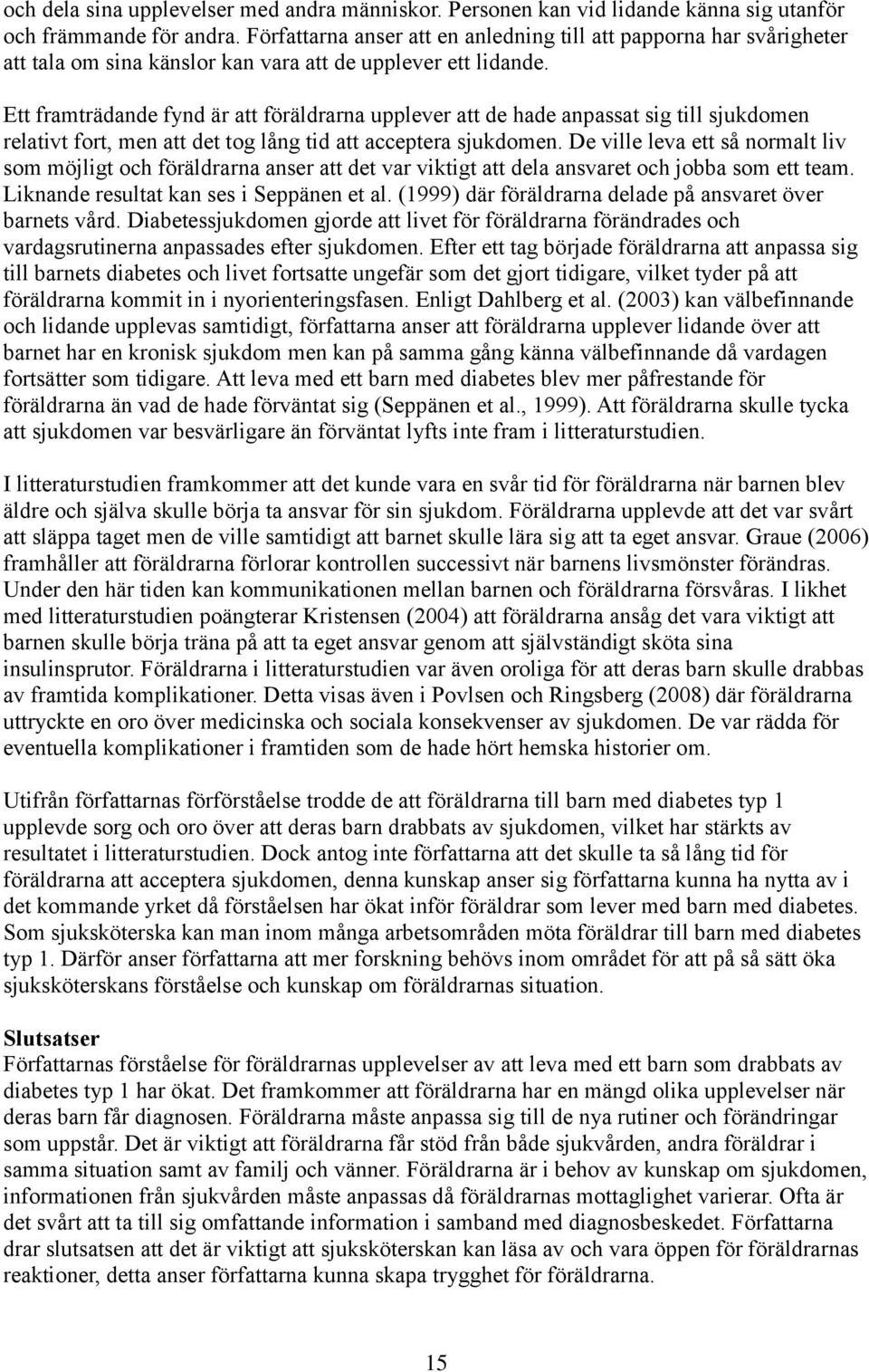 och dela sina upplevelser med andra människor. Personen kan vid lidande känna sig utanför och främmande för andra. Författarna anser att en anledning till att papporna har svårigheter att tala om sina känslor kan vara att de upplever ett lidande.

Ett framträdande fynd är att föräldrarna upplever att de hade anpassat sig till sjukdomen relativt fort, men att det tog lång tid att acceptera sjukdomen. De ville leva ett så normalt liv som möjligt och föräldrarna anser att det var viktigt att dela ansvaret och jobba som ett team. Liknande resultat kan ses i Seppänen et al. (1999) där föräldrarna delade på ansvaret över barnets vård. Diabetessjukdomen gjorde att livet för föräldrarna förändrades och vardagsrutinerna anpassades efter sjukdomen. Efter ett tag började föräldrarna att anpassa sig till barnets diabetes och livet fortsatte ungefär som det gjort tidigare, vilket tyder på att föräldrarna kommit in i nyorienteringsfasen. Enligt Dahlberg et al. (2003) kan välbefinnande och lidande upplevas samtidigt, författarna anser att föräldrarna upplever lidande över att barnet har en kronisk sjukdom men kan på samma gång känna välbefinnande då vardagen fortsätter som tidigare. Att leva med ett barn med diabetes blev mer påfrestande för föräldrarna än vad de hade förväntat sig (Seppänen et al., 1999). Att föräldrarna skulle tycka att sjukdomen var besvärligare än förväntat lyfts inte fram i litteraturstudien.

I litteraturstudien framkommer att det kunde vara en svår tid för föräldrarna när barnen blev äldre och själva skulle börja ta ansvar för sin sjukdom. Föräldrarna upplevde att det var svårt att släppa taget men de ville samtidigt att barnet skulle lära sig att ta eget ansvar. Graue (2006) framhåller att föräldrarna förlorar kontrollen successivt när barnens livsmönster förändras. Under den här tiden kan kommunikationen mellan barnen och föräldrarna försvåras. I likhet med litteraturstudien poängterar Kristensen (2004) att föräldrarna ansåg det vara viktigt att barnen skulle börja träna på att ta eget ansvar genom att självständigt sköta sina insulinsprutor. Föräldrarna i litteraturstudien var även oroliga för att deras barn skulle drabbas av framtida komplikationer. Detta visas även i Povlsen och Ringsberg (2008) där föräldrarna uttryckte en oro över medicinska och sociala konsekvenser av sjukdomen. De var rädda för eventuella komplikationer i framtiden som de hade hört hemska historier om.

Utifrån författarnas förförståelse trodde de att föräldrarna till barn med diabetes typ 1 upplevde sorg och oro över att deras barn drabbats av sjukdomen, vilket har stärkts av resultatet i litteraturstudien. Dock antog inte författarna att det skulle ta så lång tid för föräldrarna att acceptera sjukdomen, denna kunskap anser sig författarna kunna ha nytta av i det kommande yrket då förståelsen har ökat inför föräldrar som lever med barn med diabetes. Som sjuksköterska kan man inom många arbetsområden möta föräldrar till barn med diabetes typ 1. Därför anser författarna att mer forskning behövs inom området för att på så sätt öka sjuksköterskans förståelse och kunskap om föräldrarnas situation.

Slutsatser
Författarnas förståelse för föräldrarnas upplevelser av att leva med ett barn som drabbats av diabetes typ 1 har ökat. Det framkommer att föräldrarna har en mängd olika upplevelser när deras barn får diagnosen. Föräldrarna måste anpassa sig till de nya rutiner och förändringar som uppstår. Det är viktigt att föräldrarna får stöd från både sjukvården, andra föräldrar i samma situation samt av familj och vänner. Föräldrarna är i behov av kunskap om sjukdomen, informationen från sjukvården måste anpassas då föräldrarnas mottaglighet varierar. Ofta är det svårt att ta till sig omfattande information i samband med diagnosbeskedet. Författarna drar slutsatsen att det är viktigt att sjuksköterskan kan läsa av och vara öppen för föräldrarnas reaktioner, detta anser författarna kunna skapa trygghet för föräldrarna.

15